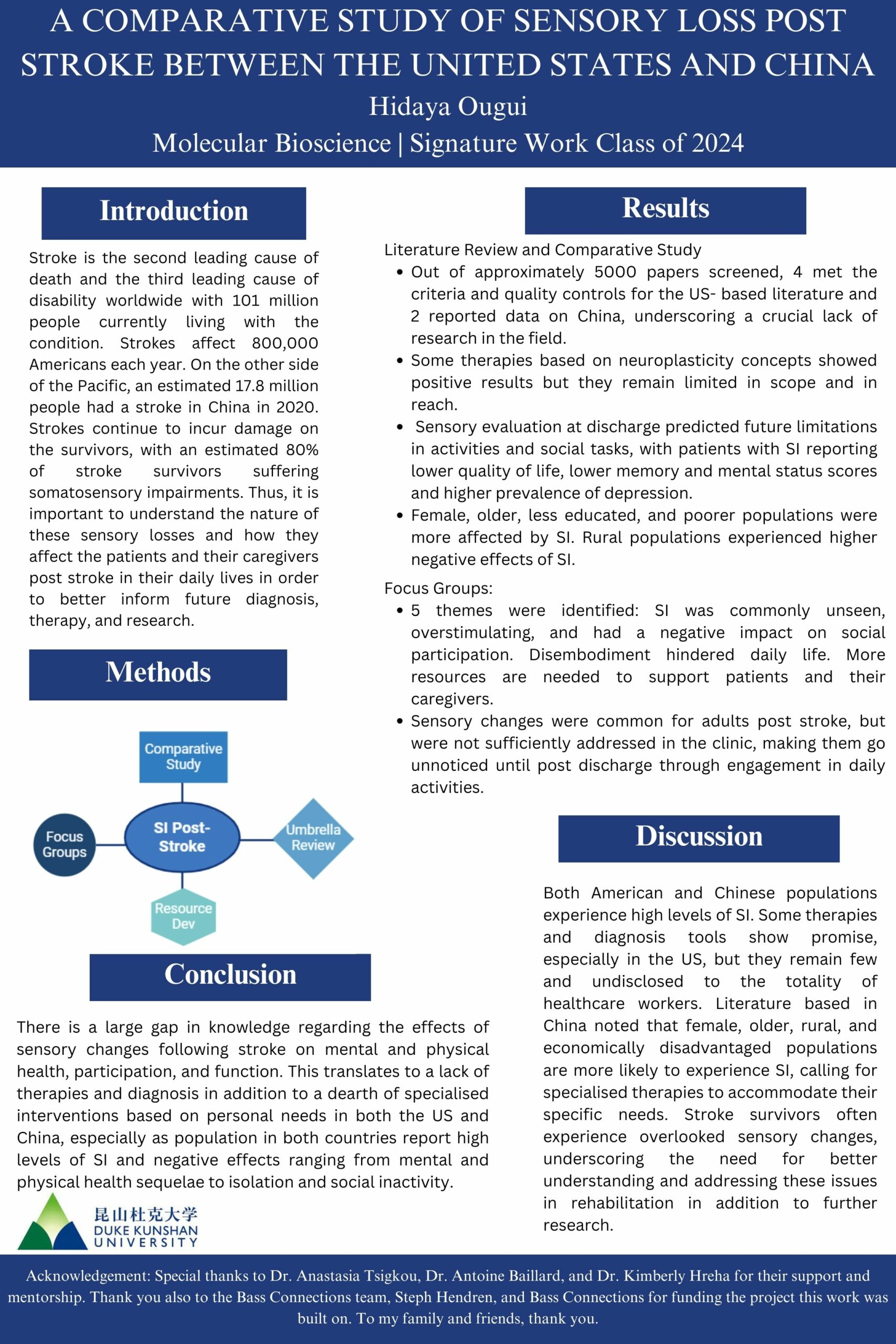 A COMPARATIVE STUDY OF SENSORY LOSS POST STROKE BETWEEN THE UNITED STATES AND CHINA

Hidaya Ougui

Molecular Bioscience | Signature Work Class of 2024

Introduction

Stroke is the second leading cause of death and the third leading cause of disability worldwide with 101 million people currently living with the condition. Strokes affect 800,000 Americans each year. On the other side of the Pacific, an estimated 17.8 million people had a stroke in China in 2020. Strokes continue to incur damage on the survivors, with an estimated 80% of stroke survivors suffering somatosensory impairments. Thus, it is important to understand the nature of these sensory losses and how they affect the patients and their caregivers post stroke in their daily lives in order to better inform future diagnosis, therapy, and research.

Methods

Comparative Study

Focus Groups

SI Post-Stroke

Umbrella Review

Resource Dev

Conclusion

There is a large gap in knowledge regarding the effects of sensory changes following stroke on mental and physical health, participation, and function. This translates to a lack of therapies and diagnosis in addition to a dearth of specialised interventions based on personal needs in both the US and China, especially as population in both countries report high levels of SI and negative effects ranging from mental and physical health sequelae to isolation and social inactivity.

昆山杜克大学
DUKE KUNSHAN UNIVERSITY

Results

Literature Review and Comparative Study
• Out of approximately 5000 papers screened, 4 met the criteria and quality controls for the US- based literature and 2 reported data on China, underscoring a crucial lack of research in the field.
• Some therapies based on neuroplasticity concepts showed positive results but they remain limited in scope and in reach.
• Sensory evaluation at discharge predicted future limitations in activities and social tasks, with patients with SI reporting lower quality of life, lower memory and mental status scores and higher prevalence of depression.
• Female, older, less educated, and poorer populations were more affected by SI. Rural populations experienced higher negative effects of SI.

Focus Groups:
• 5 themes were identified: SI was commonly unseen, overstimulating, and had a negative impact on social participation. Disembodiment hindered daily life. More resources are needed to support patients and their caregivers.
• Sensory changes were common for adults post stroke, but were not sufficiently addressed in the clinic, making them go unnoticed until post discharge through engagement in daily activities.

Discussion

Both American and Chinese populations experience high levels of SI. Some therapies and diagnosis tools show promise, especially in the US, but they remain few and undisclosed to the totality of healthcare workers. Literature based in China noted that female, older, rural, and economically disadvantaged populations are more likely to experience SI, calling for specialised therapies to accommodate their specific needs. Stroke survivors often experience overlooked sensory changes, underscoring the need for better understanding and addressing these issues in rehabilitation in addition to further research.

Acknowledgement: Special thanks to Dr. Anastasia Tsigkou, Dr. Antoine Baillard, and Dr. Kimberly Hreha for their support and mentorship. Thank you also to the Bass Connections team, Steph Hendren, and Bass Connections for funding the project this work was built on. To my family and friends, thank you.